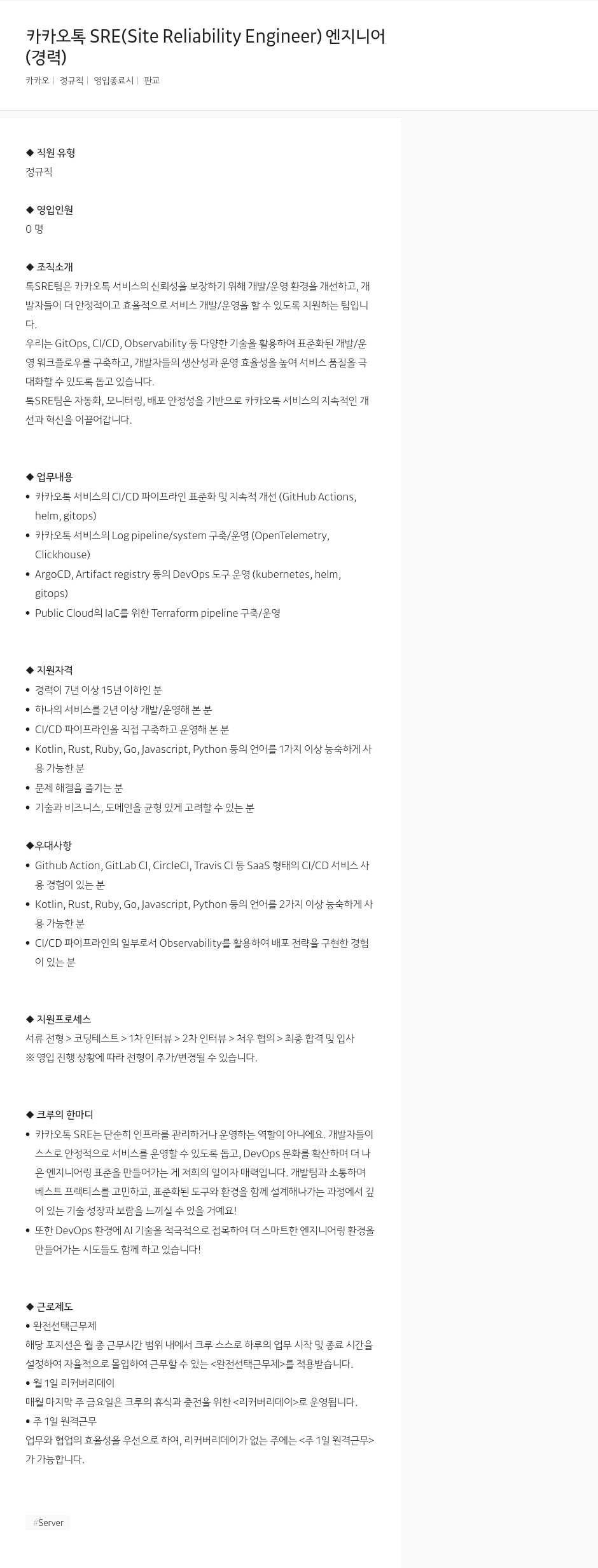 카카오톡 SRE(Site Reliability Engineer) 엔지니어 (경력)

카카오 | 정규직 | 영입종료시 | 판교

◆ 직원 유형
정규직

◆ 영입인원
0 명

◆ 조직소개
톡SRE팀은 카카오톡 서비스의 신뢰성을 보장하기 위해 개발/운영 환경을 개선하고, 개발자들이 더 안정적이고 효율적으로 서비스 개발/운영을 할 수 있도록 지원하는 팀입니다.
우리는 GitOps, CI/CD, Observability 등 다양한 기술을 활용하여 표준화된 개발/운영 워크플로우를 구축하고, 개발자들의 생산성과 운영 효율성을 높여 서비스 품질을 극대화할 수 있도록 돕고 있습니다.
톡SRE팀은 자동화, 모니터링, 배포 안정성을 기반으로 카카오톡 서비스의 지속적인 개선과 혁신을 이끌어갑니다.

◆ 업무내용
• 카카오톡 서비스의 CI/CD 파이프라인 표준화 및 지속적 개선 (GitHub Actions, helm, gitops)
• 카카오톡 서비스의 Log pipeline/system 구축/운영 (OpenTelemetry, Clickhouse)
• ArgoCD, Artifact registry 등의 DevOps 도구 운영 (kubernetes, helm, gitops)
• Public Cloud의 IaC를 위한 Terraform pipeline 구축/운영

◆ 지원자격
• 경력이 7년 이상 15년 이하인 분
• 하나의 서비스를 2년 이상 개발/운영해 본 분
• CI/CD 파이프라인을 직접 구축하고 운영해 본 분
• Kotlin, Rust, Ruby, Go, Javascript, Python 등의 언어를 1가지 이상 능숙하게 사용 가능한 분
• 문제 해결을 즐기는 분
• 기술과 비즈니스, 도메인을 균형 있게 고려할 수 있는 분

◆우대사항
• Github Action, GitLab CI, CircleCI, Travis CI 등 SaaS 형태의 CI/CD 서비스 사용 경험이 있는 분
• Kotlin, Rust, Ruby, Go, Javascript, Python 등의 언어를 2가지 이상 능숙하게 사용 가능한 분
• CI/CD 파이프라인의 일부로서 Observability를 활용하여 배포 전략을 구현한 경험이 있는 분

◆ 지원프로세스
서류 전형 > 코딩테스트 > 1차 인터뷰 > 2차 인터뷰 > 처우 협의 > 최종 합격 및 입사
※ 영입 진행 상황에 따라 전형이 추가/변경될 수 있습니다.

◆ 크루의 한마디
• 카카오톡 SRE는 단순히 인프라를 관리하거나 운영하는 역할이 아니에요. 개발자들이 스스로 안정적으로 서비스를 운영할 수 있도록 돕고, DevOps 문화를 확산하며 더 나은 엔지니어링 표준을 만들어가는 게 저희의 일이자 매력입니다. 개발팀과 소통하며 베스트 프랙티스를 고민하고, 표준화된 도구와 환경을 함께 설계해나가는 과정에서 깊이 있는 기술 성장과 보람을 느끼실 수 있을 거예요!
• 또한 DevOps 환경에 AI 기술을 적극적으로 접목하여 더 스마트한 엔지니어링 환경을 만들어가는 시도들도 함께 하고 있습니다!

◆ 근로제도
• 완전선택근무제
해당 포지션은 월 중 근무시간 범위 내에서 크루 스스로 하루의 업무 시작 및 종료 시간을 설정하여 자율적으로 몰입하여 근무할 수 있는 <완전선택근무제>를 적용받습니다.
• 월 1일 리커버리데이
매월 마지막 주 금요일은 크루의 휴식과 충전을 위한 <리커버리데이>로 운영됩니다.
• 주 1일 원격근무
업무와 협업의 효율성을 우선으로 하여, 리커버리데이가 없는 주에는 <주 1일 원격근무>가 가능합니다.

#Server